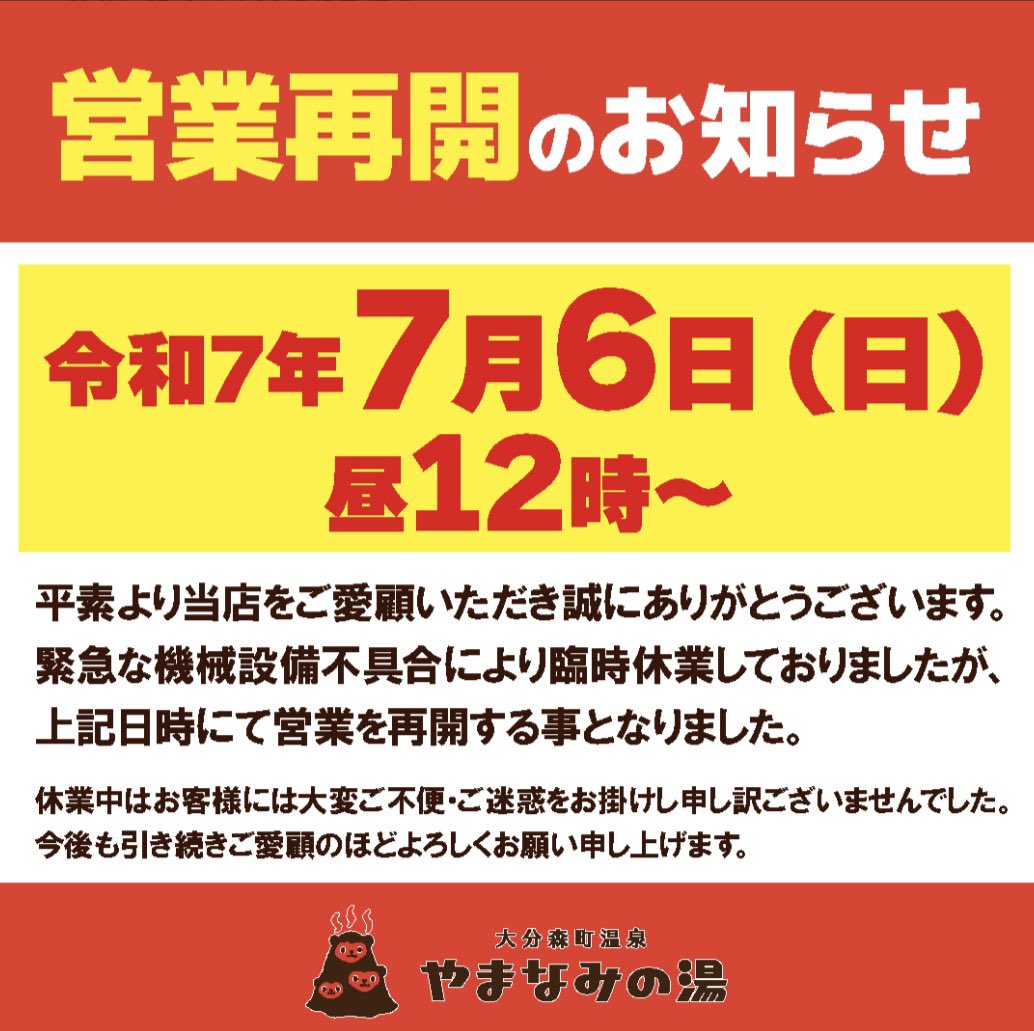 営業再開のお知らせ

令和7年7月6日（日）
昼12時〜

平素より当店をご愛顧いただき誠にありがとうございます。
緊急な機械設備不具合により臨時休業しておりましたが、
上記日時にて営業を再開する事となりました。

休業中はお客様には大変ご不便・ご迷惑をお掛けし申し訳ございませんでした。
今後も引き続きご愛顧のほどよろしくお願い申し上げます。

大分森町温泉
やまなみの湯